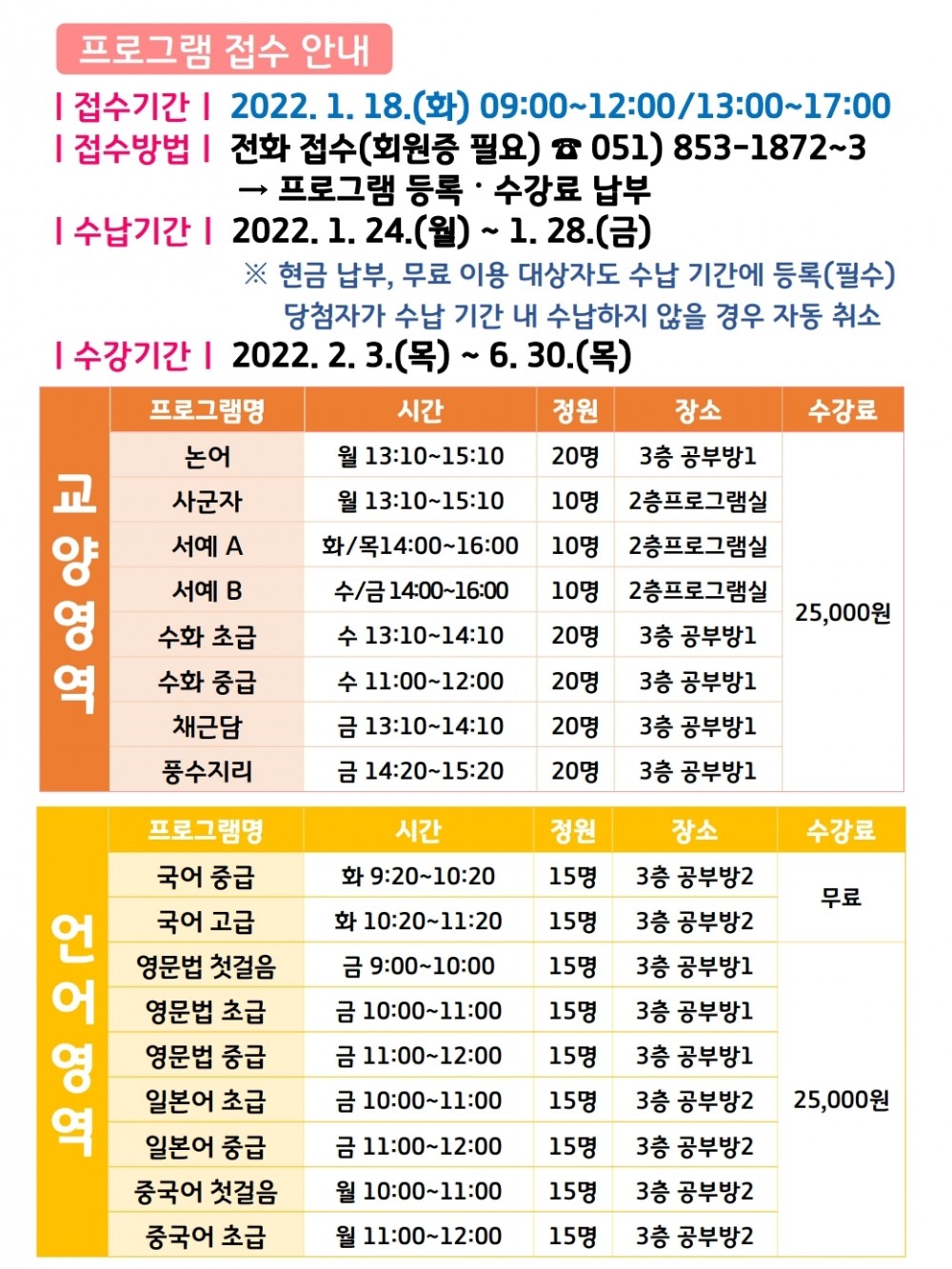 프로그램 접수 안내

| 접수기간 | 2022. 1. 18.(화) 09:00~12:00/13:00~17:00
| 접수방법 | 전화 접수(회원증 필요) ☎ 051) 853-1872~3
→ 프로그램 등록 · 수강료 납부
| 수납기간 | 2022. 1. 24.(월) ~ 1. 28.(금)
※ 현금 납부, 무료 이용 대상자도 수납 기간에 등록(필수)
당첨자가 수납 기간 내 수납하지 않을 경우 자동 취소
| 수강기간 | 2022. 2. 3.(목) ~ 6. 30.(목)

교양영역

| 프로그램명 | 시간 | 정원 | 장소 | 수강료 |
|---|---|---|---|---|
| 논어 | 월 13:10~15:10 | 20명 | 3층 공부방1 | 25,000원 |
| 사군자 | 월 13:10~15:10 | 10명 | 2층프로그램실 | |
| 서예 A | 화/목14:00~16:00 | 10명 | 2층프로그램실 | |
| 서예 B | 수/금 14:00~16:00 | 10명 | 2층프로그램실 | |
| 수화 초급 | 수 13:10~14:10 | 20명 | 3층 공부방1 | |
| 수화 중급 | 수 11:00~12:00 | 20명 | 3층 공부방1 | |
| 채근담 | 금 13:10~14:10 | 20명 | 3층 공부방1 | |
| 풍수지리 | 금 14:20~15:20 | 20명 | 3층 공부방1 | |

언어영역

| 프로그램명 | 시간 | 정원 | 장소 | 수강료 |
|---|---|---|---|---|
| 국어 중급 | 화 9:20~10:20 | 15명 | 3층 공부방2 | 무료 |
| 국어 고급 | 화 10:20~11:20 | 15명 | 3층 공부방2 | |
| 영문법 첫걸음 | 금 9:00~10:00 | 15명 | 3층 공부방1 | 25,000원 |
| 영문법 초급 | 금 10:00~11:00 | 15명 | 3층 공부방1 | |
| 영문법 중급 | 금 11:00~12:00 | 15명 | 3층 공부방1 | |
| 일본어 초급 | 금 10:00~11:00 | 15명 | 3층 공부방2 | |
| 일본어 중급 | 금 11:00~12:00 | 15명 | 3층 공부방2 | |
| 중국어 첫걸음 | 월 10:00~11:00 | 15명 | 3층 공부방2 | |
| 중국어 초급 | 월 11:00~12:00 | 15명 | 3층 공부방2 | |